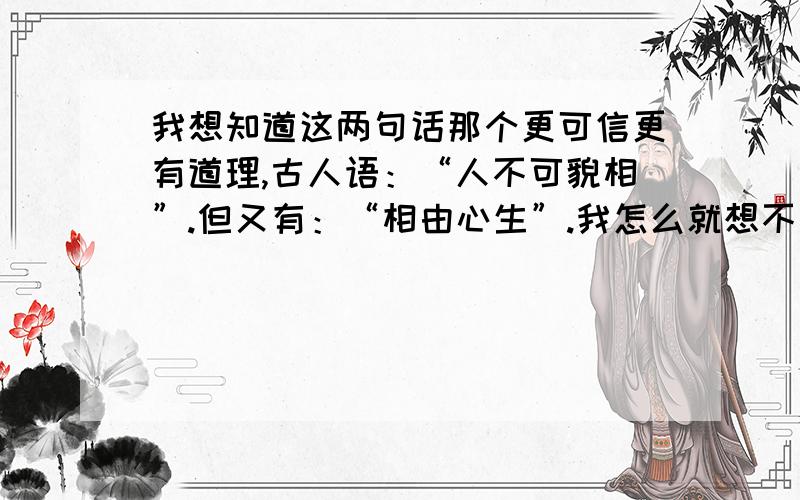 我想知道这两句话那个更可信更有道理,古人语：“人不可貌相”.但又有：“相由心生”.我怎么就想不